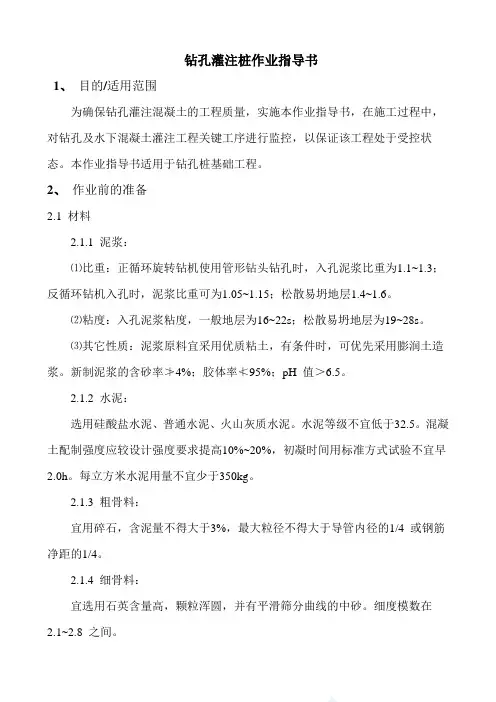 钻孔灌注桩作业指导书

1、 目的/适用范围

为确保钻孔灌注混凝土的工程质量，实施本作业指导书，在施工过程中，对钻孔及水下混凝土灌注工程关键工序进行监控，以保证该工程处于受控状态。本作业指导书适用于钻孔桩基础工程。

2、 作业前的准备

2.1 材料

2.1.1 泥浆：

⑴比重：正循环旋转钻机使用管形钻头钻孔时，入孔泥浆比重为1.1~1.3；反循环钻机入孔时，泥浆比重可为1.05~1.15；松散易坍地层1.4~1.6。

⑵粘度：入孔泥浆粘度，一般地层为16~22s；松散易坍地层为19~28s。

⑶其它性质：泥浆原料宜采用优质粘土，有条件时，可优先采用膨润土造浆。新制泥浆的含砂率≯4%；胶体率≮95%；pH 值＞6.5。

2.1.2 水泥：

选用硅酸盐水泥、普通水泥、火山灰质水泥。水泥等级不宜低于32.5。混凝土配制强度应较设计强度要求提高10%~20%，初凝时间用标准方式试验不宜早2.0h。每立方米水泥用量不宜少于350kg。

2.1.3 粗骨料：

宜用碎石，含泥量不得大于3%，最大粒径不得大于导管内径的1/4 或钢筋净距的1/4。

2.1.4 细骨料：

宜选用石英含量高，颗粒浑圆，并有平滑筛分曲线的中砂。细度模数在2.1~2.8 之间。